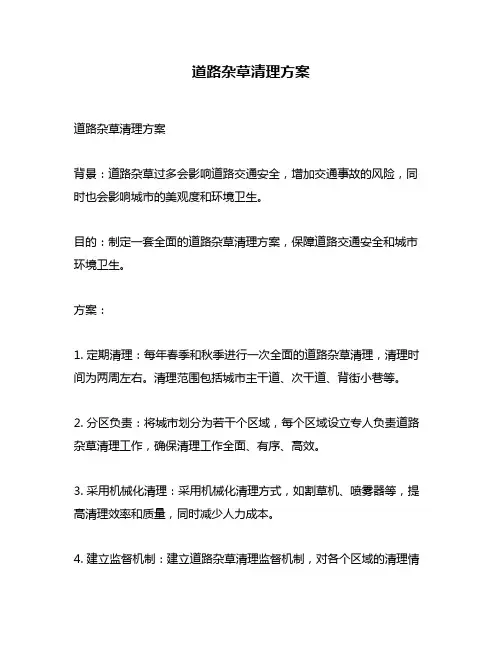 道路杂草清理方案

道路杂草清理方案

背景：道路杂草过多会影响道路交通安全，增加交通事故的风险，同时也会影响城市的美观度和环境卫生。

目的：制定一套全面的道路杂草清理方案，保障道路交通安全和城市环境卫生。

方案：

1. 定期清理：每年春季和秋季进行一次全面的道路杂草清理，清理时间为两周左右。清理范围包括城市主干道、次干道、背街小巷等。

2. 分区负责：将城市划分为若干个区域，每个区域设立专人负责道路杂草清理工作，确保清理工作全面、有序、高效。

3. 采用机械化清理：采用机械化清理方式，如割草机、喷雾器等，提高清理效率和质量，同时减少人力成本。

4. 建立监督机制：建立道路杂草清理监督机制，对各个区域的清理情